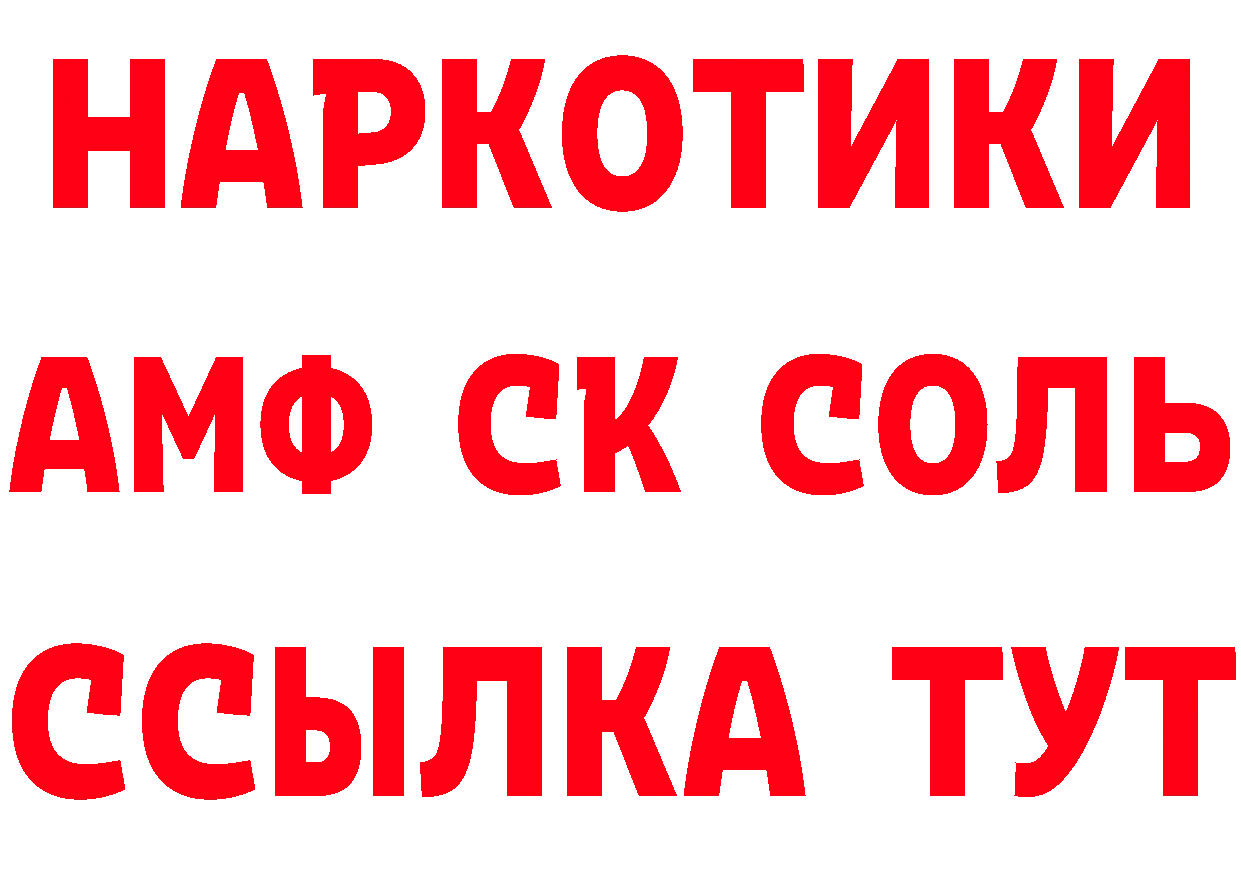 НАРКОТИКИ
АМФ СК СОЛЬ
ССЫЛКА ТУТ